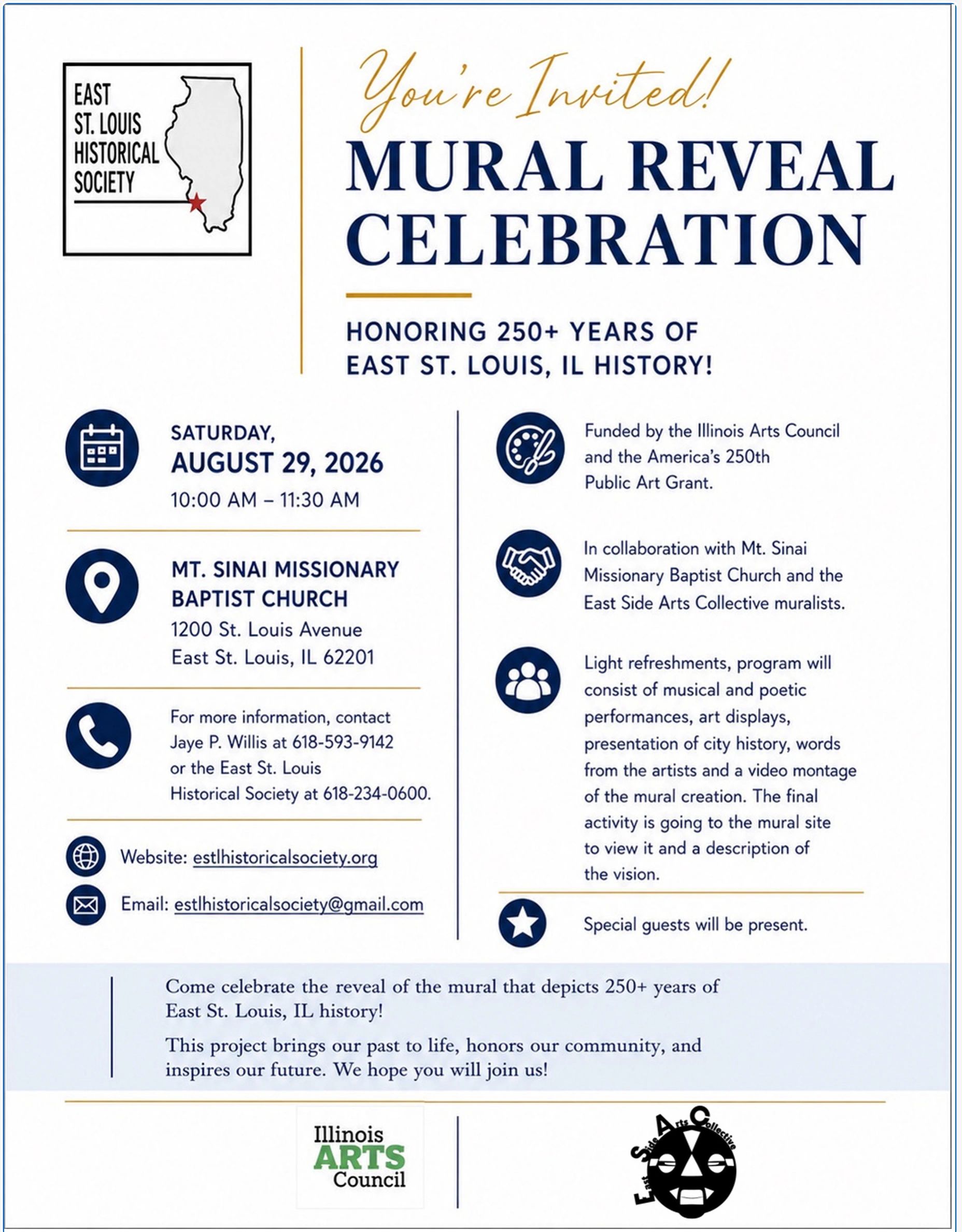 EAST ST. LOUIS HISTORICAL SOCIETY

You're Invited!

MURAL REVEAL CELEBRATION

HONORING 250+ YEARS OF EAST ST. LOUIS, IL HISTORY!

SATURDAY, AUGUST 29, 2026
10:00 AM – 11:30 AM

MT. SINAI MISSIONARY BAPTIST CHURCH
1200 St. Louis Avenue
East St. Louis, IL 62201

For more information, contact Jaye P. Willis at 618-593-9142 or the East St. Louis Historical Society at 618-234-0600.

Website: estlhistoricalsociety.org

Email: estlhistoricalsociety@gmail.com

Funded by the Illinois Arts Council and the America's 250th Public Art Grant.

In collaboration with Mt. Sinai Missionary Baptist Church and the East Side Arts Collective muralists.

Light refreshments, program will consist of musical and poetic performances, art displays, presentation of city history, words from the artists and a video montage of the mural creation. The final activity is going to the mural site to view it and a description of the vision.

Special guests will be present.

Come celebrate the reveal of the mural that depicts 250+ years of East St. Louis, IL history!

This project brings our past to life, honors our community, and inspires our future. We hope you will join us!

Illinois ARTS Council

East Side Arts Collective